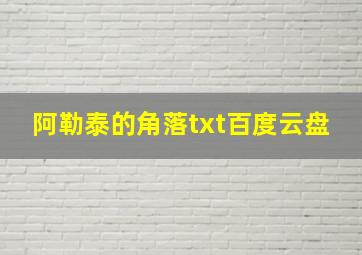 阿勒泰的角落txt百度云盘